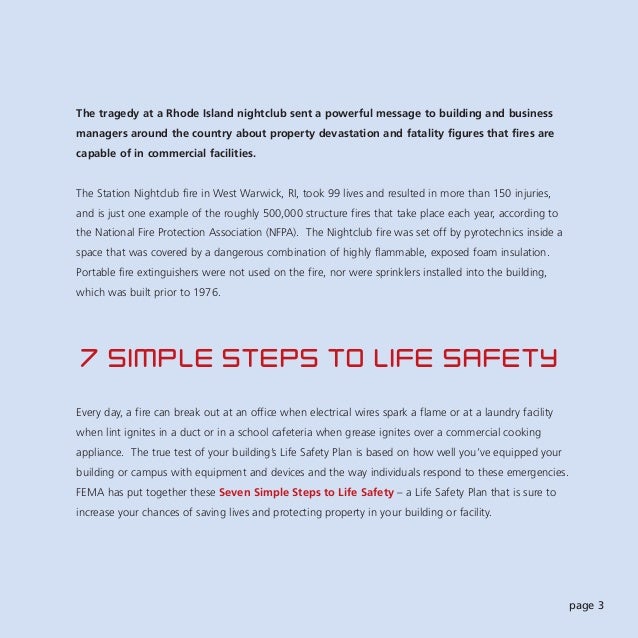 The tragedy at a Rhode Island nightclub sent a powerful message to building and business managers around the country about property devastation and fatality figures that fires are capable of in commercial facilities.

The Station Nightclub fire in West Warwick, RI, took 99 lives and resulted in more than 150 injuries, and is just one example of the roughly 500,000 structure fires that take place each year, according to the National Fire Protection Association (NFPA). The Nightclub fire was set off by pyrotechnics inside a space that was covered by a dangerous combination of highly flammable, exposed foam insulation. Portable fire extinguishers were not used on the fire, nor were sprinklers installed into the building, which was built prior to 1976.

7 SIMPLE STEPS TO LIFE SAFETY

Every day, a fire can break out at an office when electrical wires spark a flame or at a laundry facility when lint ignites in a duct or in a school cafeteria when grease ignites over a commercial cooking appliance. The true test of your building's Life Safety Plan is based on how well you've equipped your building or campus with equipment and devices and the way individuals respond to these emergencies. FEMA has put together these Seven Simple Steps to Life Safety – a Life Safety Plan that is sure to increase your chances of saving lives and protecting property in your building or facility.

page 3